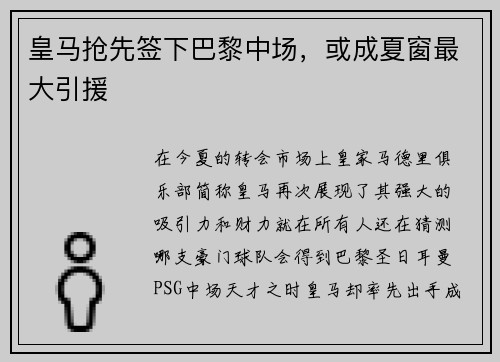 皇马抢先签下巴黎中场，或成夏窗最大引援

在今夏的转会市场上皇家马德里俱乐部简称皇马再次展现了其强大的吸引力和财力就在所有人还在猜测哪支豪门球队会得到巴黎圣日耳曼PSG中场天才之时皇马却率先出手成